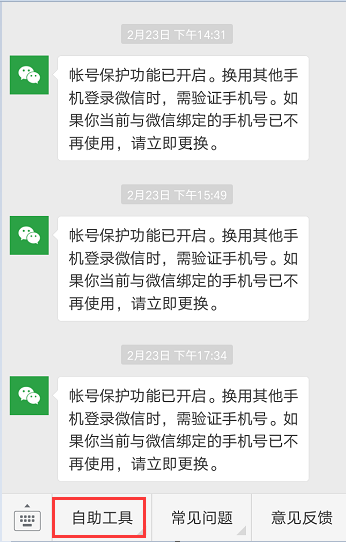 2月23日 下午14:31

帐号保护功能已开启。换用其他手机登录微信时，需验证手机号。如果你当前与微信绑定的手机号已不再使用，请立即更换。

2月23日 下午15:49

帐号保护功能已开启。换用其他手机登录微信时，需验证手机号。如果你当前与微信绑定的手机号已不再使用，请立即更换。

2月23日 下午17:34

帐号保护功能已开启。换用其他手机登录微信时，需验证手机号。如果你当前与微信绑定的手机号已不再使用，请立即更换。

自助工具

常见问题

意见反馈